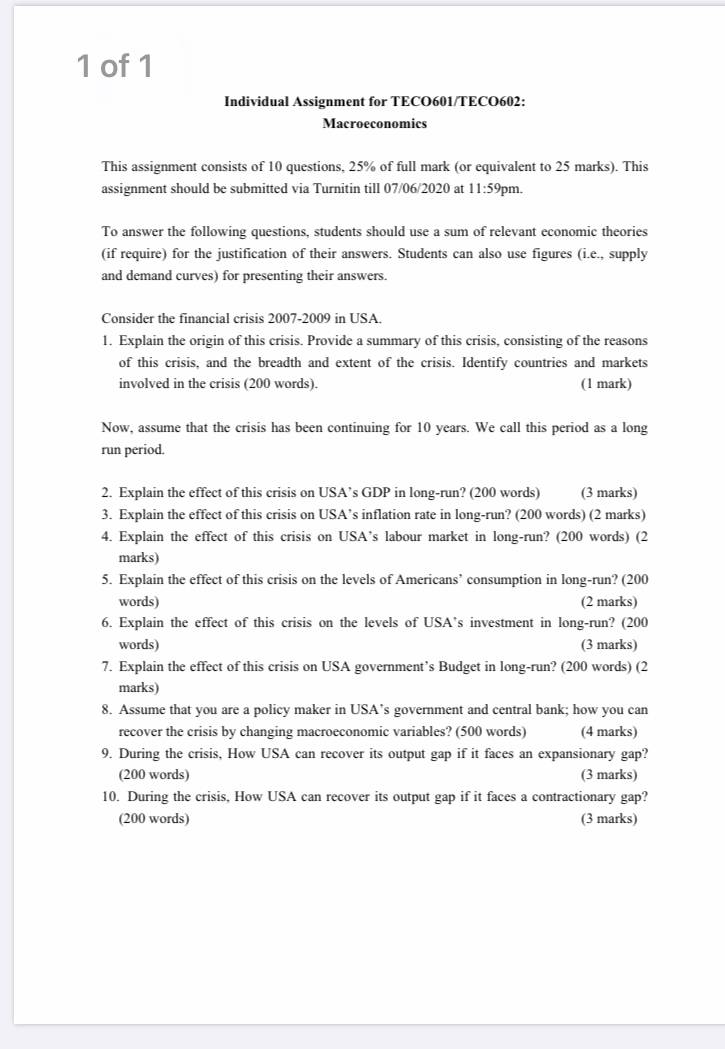 1 of 1

Individual Assignment for TECO601/TECO602:
Macroeconomics

This assignment consists of 10 questions, 25% of full mark (or equivalent to 25 marks). This assignment should be submitted via Turnitin till 07/06/2020 at 11:59pm.

To answer the following questions, students should use a sum of relevant economic theories (if require) for the justification of their answers. Students can also use figures (i.e., supply and demand curves) for presenting their answers.

Consider the financial crisis 2007-2009 in USA.
1. Explain the origin of this crisis. Provide a summary of this crisis, consisting of the reasons of this crisis, and the breadth and extent of the crisis. Identify countries and markets involved in the crisis (200 words). (1 mark)

Now, assume that the crisis has been continuing for 10 years. We call this period as a long run period.

2. Explain the effect of this crisis on USA's GDP in long-run? (200 words) (3 marks)
3. Explain the effect of this crisis on USA's inflation rate in long-run? (200 words) (2 marks)
4. Explain the effect of this crisis on USA's labour market in long-run? (200 words) (2 marks)
5. Explain the effect of this crisis on the levels of Americans' consumption in long-run? (200 words) (2 marks)
6. Explain the effect of this crisis on the levels of USA's investment in long-run? (200 words) (3 marks)
7. Explain the effect of this crisis on USA government's Budget in long-run? (200 words) (2 marks)
8. Assume that you are a policy maker in USA's government and central bank; how you can recover the crisis by changing macroeconomic variables? (500 words) (4 marks)
9. During the crisis, How USA can recover its output gap if it faces an expansionary gap? (200 words) (3 marks)
10. During the crisis, How USA can recover its output gap if it faces a contractionary gap? (200 words) (3 marks)